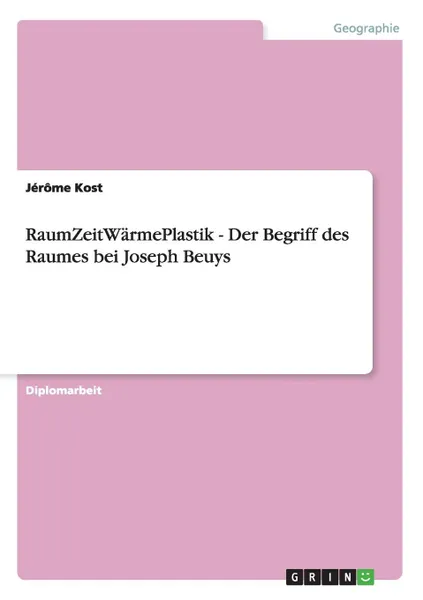 Geographie

Jérôme Kost

RaumZeitWärmePlastik - Der Begriff des Raumes bei Joseph Beuys

Diplomarbeit

GRIN